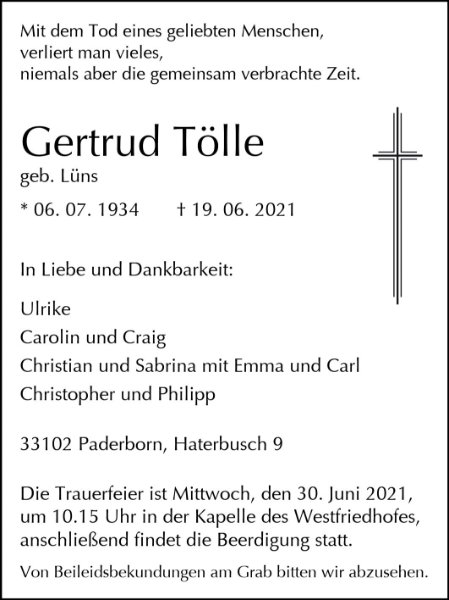 Mit dem Tod eines geliebten Menschen,
verliert man vieles,
niemals aber die gemeinsam verbrachte Zeit.

Gertrud Tölle
geb. Lüns

* 06. 07. 1934 † 19. 06. 2021

In Liebe und Dankbarkeit:

Ulrike
Carolin und Craig
Christian und Sabrina mit Emma und Carl
Christopher und Philipp

33102 Paderborn, Haterbusch 9

Die Trauerfeier ist Mittwoch, den 30. Juni 2021, um 10.15 Uhr in der Kapelle des Westfriedhofes, anschließend findet die Beerdigung statt.

Von Beileidsbekundungen am Grab bitten wir abzusehen.